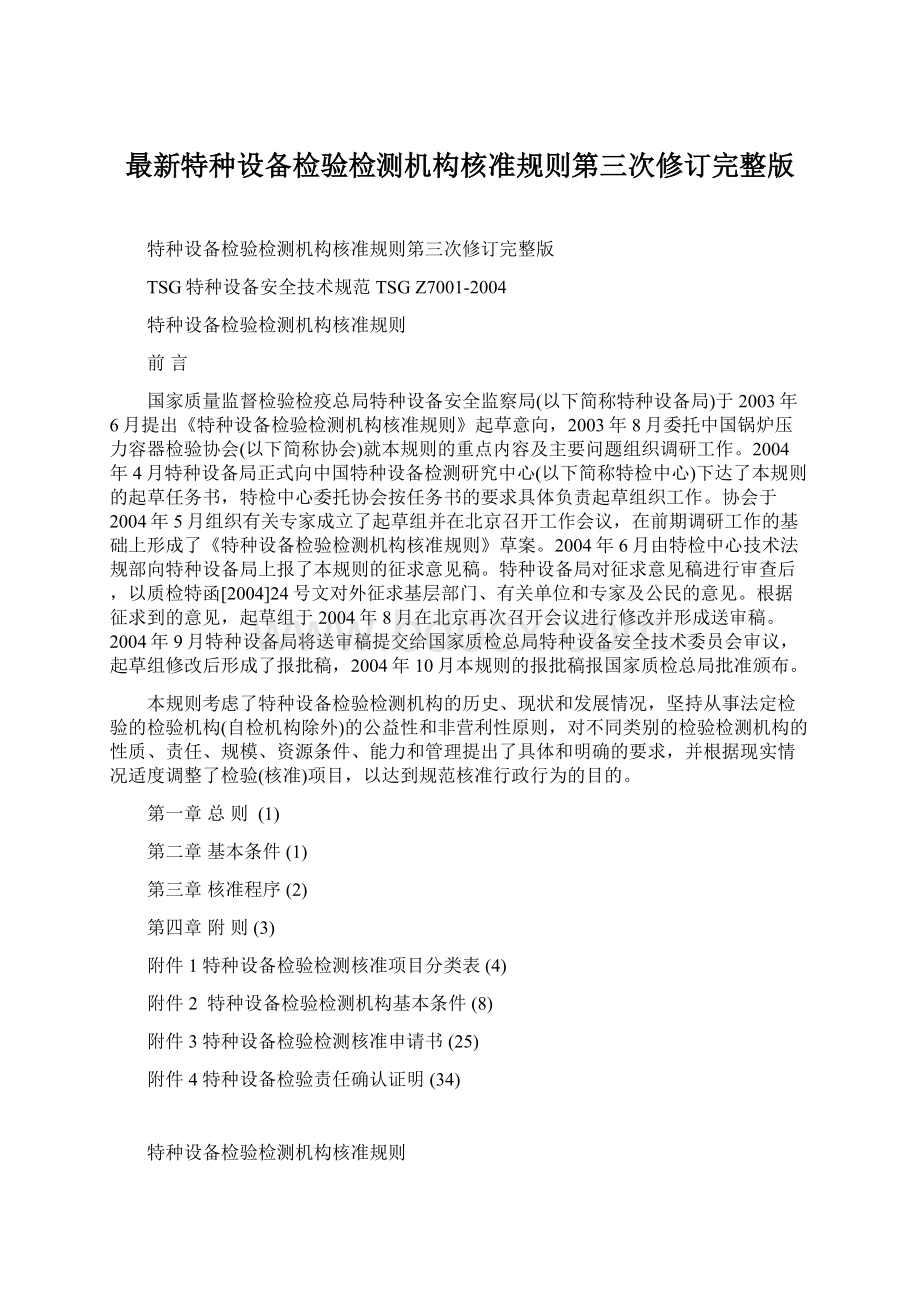 最新特种设备检验检测机构核准规则第三次修订完整版

特种设备检验检测机构核准规则第三次修订完整版

TSG 特种设备安全技术规范 TSG Z7001-2004

特种设备检验检测机构核准规则

前 言

国家质量监督检验检疫总局特种设备安全监察局(以下简称特种设备局)于 2003 年 6 月提出《特种设备检验检测机构核准规则》起草意向，2003 年 8 月委托中国锅炉压力容器检验协会(以下简称协会)就本规则的重点内容及主要问题组织调研工作。2004 年 4 月特种设备局正式向中国特种设备检测研究中心(以下简称特检中心)下达了本规则的起草任务书，特检中心委托协会按任务书的要求具体负责起草组织工作。协会于 2004 年 5 月组织有关专家成立了起草组并在北京召开工作会议，在前期调研工作的基础上形成了《特种设备检验检测机构核准规则》草案。2004 年 6 月由特检中心技术法规部向特种设备局上报了本规则的征求意见稿。特种设备局对征求意见稿进行审查后，以质检特函[2004]24 号文对外征求基层部门、有关单位和专家及公民的意见。根据征求到的意见，起草组于 2004 年 8 月在北京再次召开会议进行修改并形成送审稿。2004 年 9 月特种设备局将送审稿提交给国家质检总局特种设备安全技术委员会审议，起草组修改后形成了报批稿，2004 年 10 月本规则的报批稿报国家质检总局批准颁布。

本规则考虑了特种设备检验检测机构的历史、现状和发展情况，坚持从事法定检验的检验机构(自检机构除外)的公益性和非营利性原则，对不同类别的检验检测机构的性质、责任、规模、资源条件、能力和管理提出了具体和明确的要求，并根据现实情况适度调整了检验(核准)项目，以达到规范核准行政行为的目的。

第一章 总 则 (1)

第二章 基本条件 (1)

第三章 核准程序 (2)

第四章 附 则 (3)

附件 1 特种设备检验检测核准项目分类表 (4)

附件 2 特种设备检验检测机构基本条件 (8)

附件 3 特种设备检验检测核准申请书 (25)

附件 4 特种设备检验责任确认证明 (34)

特种设备检验检测机构核准规则